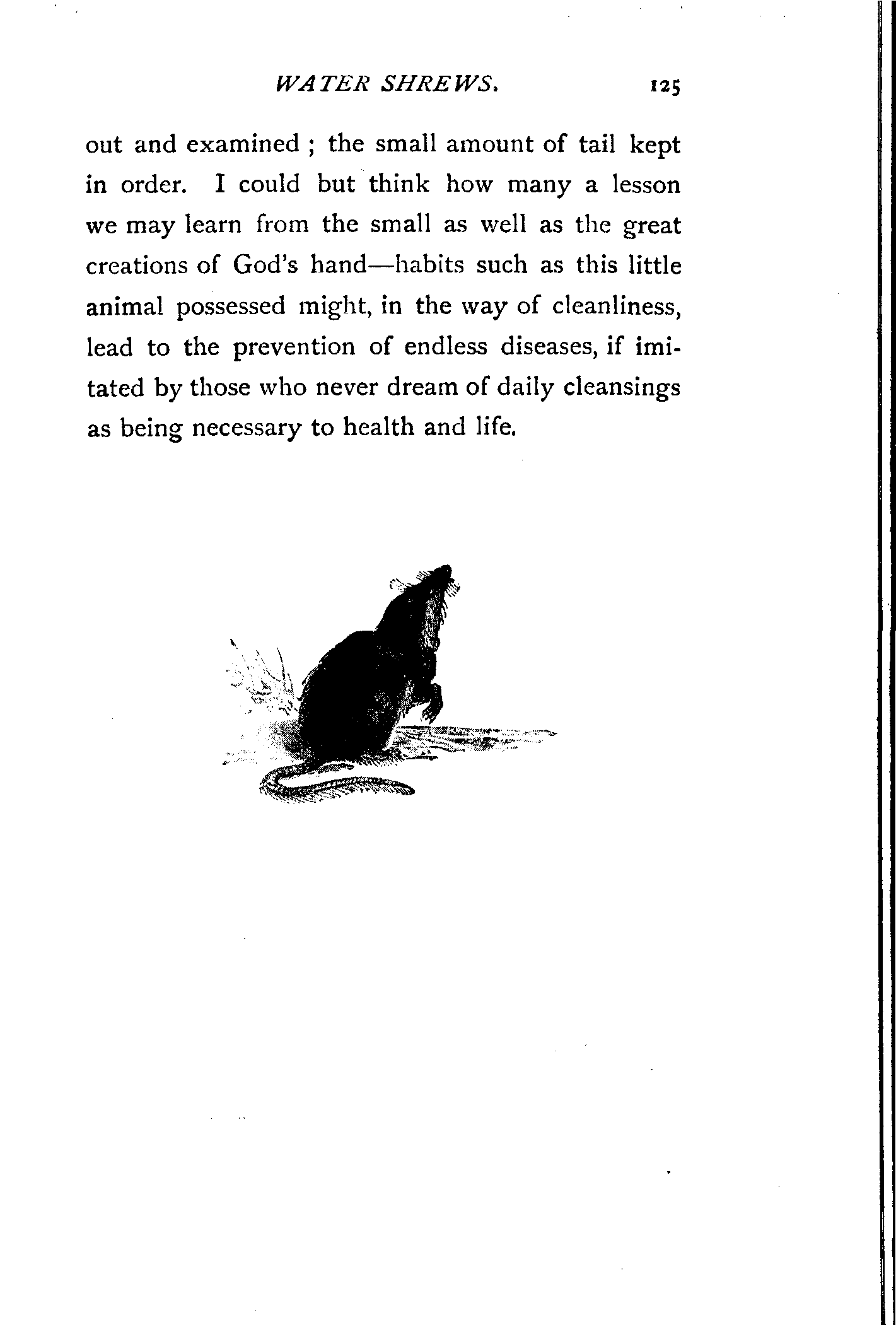 WATER SHREWS. 125

out and examined ; the small amount of tail kept in order. I could but think how many a lesson we may learn from the small as well as the great creations of God's hand—habits such as this little animal possessed might, in the way of cleanliness, lead to the prevention of endless diseases, if imitated by those who never dream of daily cleansings as being necessary to health and life.